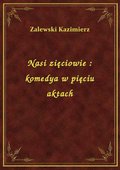 Zalewski Kazimierz

Nasi zięciowie : komedya w pięciu aktach